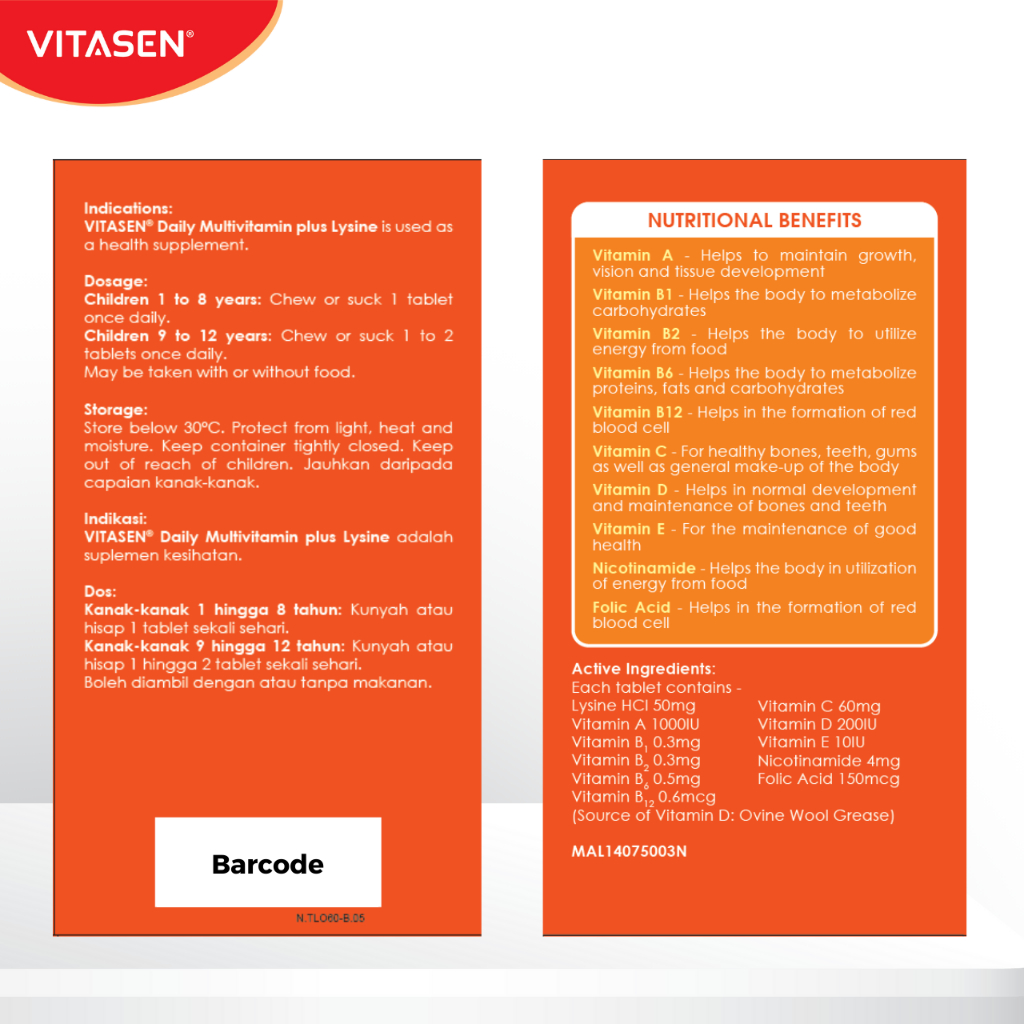 VITASEN®

Indications:
VITASEN® Daily Multivitamin plus Lysine is used as a health supplement.

Dosage:
Children 1 to 8 years: Chew or suck 1 tablet once daily.
Children 9 to 12 years: Chew or suck 1 to 2 tablets once daily.
May be taken with or without food.

Storage:
Store below 30°C. Protect from light, heat and moisture. Keep container tightly closed. Keep out of reach of children. Jauhkan daripada capaian kanak-kanak.

Indikasi:
VITASEN® Daily Multivitamin plus Lysine adalah suplemen kesihatan.

Dos:
Kanak-kanak 1 hingga 8 tahun: Kunyah atau hisap 1 tablet sekali sehari.
Kanak-kanak 9 hingga 12 tahun: Kunyah atau hisap 1 hingga 2 tablet sekali sehari.
Boleh diambil dengan atau tanpa makanan.

Barcode

N.TLO60-B.05

NUTRITIONAL BENEFITS

Vitamin A - Helps to maintain growth, vision and tissue development
Vitamin B1 - Helps the body to metabolize carbohydrates
Vitamin B2 - Helps the body to utilize energy from food
Vitamin B6 - Helps the body to metabolize proteins, fats and carbohydrates
Vitamin B12 - Helps in the formation of red blood cell
Vitamin C - For healthy bones, teeth, gums as well as general make-up of the body
Vitamin D - Helps in normal development and maintenance of bones and teeth
Vitamin E - For the maintenance of good health
Nicotinamide - Helps the body in utilization of energy from food
Folic Acid - Helps in the formation of red blood cell

Active Ingredients:
Each tablet contains -
Lysine HCl 50mg
Vitamin A 1000IU
Vitamin $B_1$ 0.3mg
Vitamin $B_2$ 0.3mg
Vitamin $B_6$ 0.5mg
Vitamin $B_{12}$ 0.6mcg
Vitamin C 60mg
Vitamin D 200IU
Vitamin E 10IU
Nicotinamide 4mg
Folic Acid 150mcg
(Source of Vitamin D: Ovine Wool Grease)

MAL14075003N